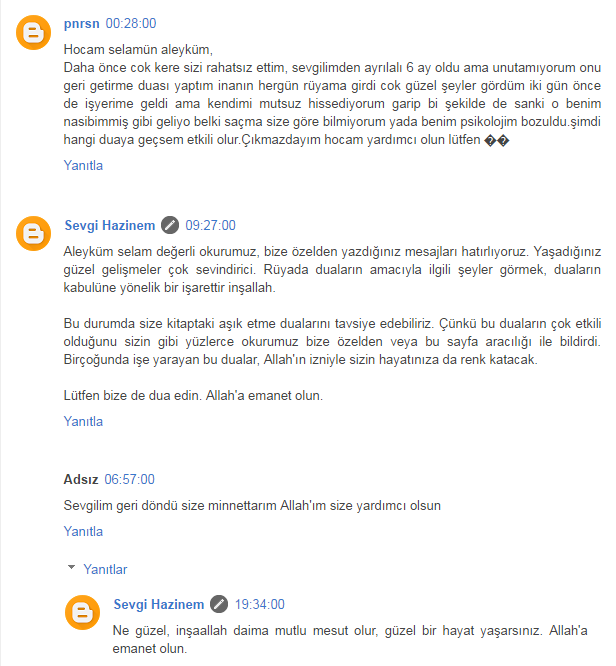 pnrsn 00:28:00

Hocam selamün aleyküm,
Daha önce cok kere sizi rahatsız ettim, sevgilimden ayrılalı 6 ay oldu ama unutamıyorum onu geri getirme duası yaptım inanın hergün rüyama girdi cok güzel şeyler gördüm iki gün önce de işyerime geldi ama kendimi mutsuz hissediyorum garip bi şekilde de sanki o benim nasibimmiş gibi geliyo belki saçma size göre bilmiyorum yada benim psikolojim bozuldu.şimdi hangi duaya geçsem etkili olur.Çıkmazdayım hocam yardımcı olun lütfen ��

Yanıtla

Sevgi Hazinem 09:27:00

Aleyküm selam değerli okurumuz, bize özelden yazdığınız mesajları hatırlıyoruz. Yaşadığınız güzel gelişmeler çok sevindirici. Rüyada duaların amacıyla ilgili şeyler görmek, duaların kabulüne yönelik bir işarettir inşallah.

Bu durumda size kitaptaki aşık etme dualarını tavsiye edebiliriz. Çünkü bu duaların çok etkili olduğunu sizin gibi yüzlerce okurumuz bize özelden veya bu sayfa aracılığı ile bildirdi. Birçoğunda işe yarayan bu dualar, Allah'ın izniyle sizin hayatınıza da renk katacak.

Lütfen bize de dua edin. Allah'a emanet olun.

Yanıtla

Adsız 06:57:00

Sevgilim geri döndü size minnettarım Allah'ım size yardımcı olsun

Yanıtla

Yanıtlar

Sevgi Hazinem 19:34:00

Ne güzel, inşaallah daima mutlu mesut olur, güzel bir hayat yaşarsınız. Allah'a emanet olun.